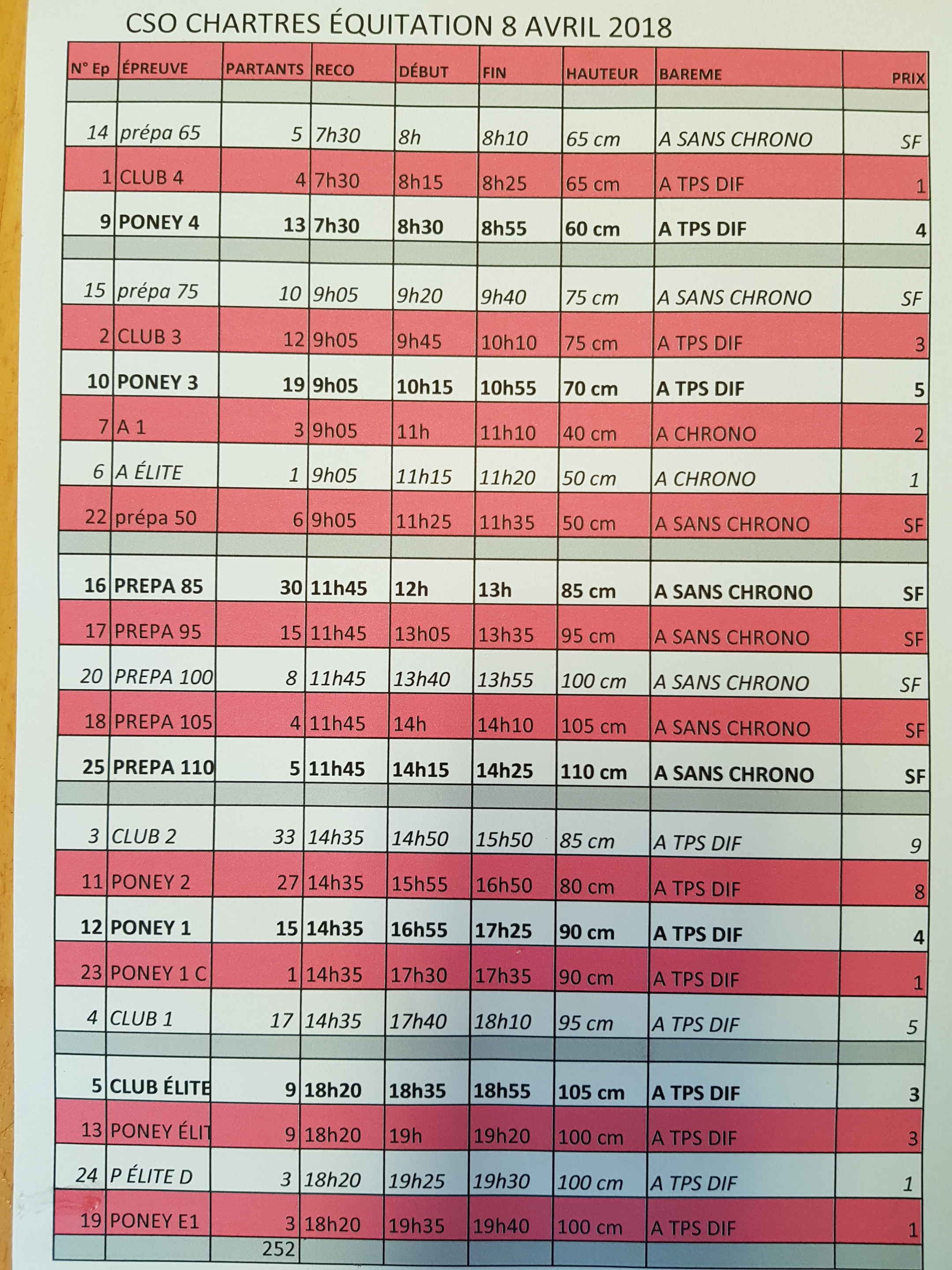 CSO CHARTRES ÉQUITATION 8 AVRIL 2018

| N° Ep | ÉPREUVE | PARTANTS | RECO | DÉBUT | FIN | HAUTEUR | BAREME | PRIX |
|---|---|---|---|---|---|---|---|---|
| | | | | | | | | |
| 14 | prépa 65 | 5 | 7h30 | 8h | 8h10 | 65 cm | A SANS CHRONO | SF |
| 1 | CLUB 4 | 4 | 7h30 | 8h15 | 8h25 | 65 cm | A TPS DIF | 1 |
| 9 | PONEY 4 | 13 | 7h30 | 8h30 | 8h55 | 60 cm | A TPS DIF | 4 |
| | | | | | | | | |
| 15 | prépa 75 | 10 | 9h05 | 9h20 | 9h40 | 75 cm | A SANS CHRONO | SF |
| 2 | CLUB 3 | 12 | 9h05 | 9h45 | 10h10 | 75 cm | A TPS DIF | 3 |
| 10 | PONEY 3 | 19 | 9h05 | 10h15 | 10h55 | 70 cm | A TPS DIF | 5 |
| 7 | A 1 | 3 | 9h05 | 11h | 11h10 | 40 cm | A CHRONO | 2 |
| 6 | A ÉLITE | 1 | 9h05 | 11h15 | 11h20 | 50 cm | A CHRONO | 1 |
| 22 | prépa 50 | 6 | 9h05 | 11h25 | 11h35 | 50 cm | A SANS CHRONO | SF |
| | | | | | | | | |
| 16 | PREPA 85 | 30 | 11h45 | 12h | 13h | 85 cm | A SANS CHRONO | SF |
| 17 | PREPA 95 | 15 | 11h45 | 13h05 | 13h35 | 95 cm | A SANS CHRONO | SF |
| 20 | PREPA 100 | 8 | 11h45 | 13h40 | 13h55 | 100 cm | A SANS CHRONO | SF |
| 18 | PREPA 105 | 4 | 11h45 | 14h | 14h10 | 105 cm | A SANS CHRONO | SF |
| 25 | PREPA 110 | 5 | 11h45 | 14h15 | 14h25 | 110 cm | A SANS CHRONO | SF |
| | | | | | | | | |
| 3 | CLUB 2 | 33 | 14h35 | 14h50 | 15h50 | 85 cm | A TPS DIF | 9 |
| 11 | PONEY 2 | 27 | 14h35 | 15h55 | 16h50 | 80 cm | A TPS DIF | 8 |
| 12 | PONEY 1 | 15 | 14h35 | 16h55 | 17h25 | 90 cm | A TPS DIF | 4 |
| 23 | PONEY 1 C | 1 | 14h35 | 17h30 | 17h35 | 90 cm | A TPS DIF | 1 |
| 4 | CLUB 1 | 17 | 14h35 | 17h40 | 18h10 | 95 cm | A TPS DIF | 5 |
| | | | | | | | | |
| 5 | CLUB ÉLITE | 9 | 18h20 | 18h35 | 18h55 | 105 cm | A TPS DIF | 3 |
| 13 | PONEY ÉLIT | 9 | 18h20 | 19h | 19h20 | 100 cm | A TPS DIF | 3 |
| 24 | P ÉLITE D | 3 | 18h20 | 19h25 | 19h30 | 100 cm | A TPS DIF | 1 |
| 19 | PONEY E1 | 3 | 18h20 | 19h35 | 19h40 | 100 cm | A TPS DIF | 1 |
| | | 252 | | | | | | |